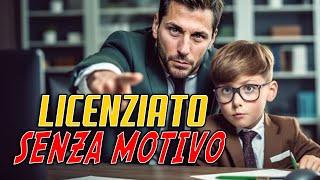 LICENZIATO
SENZA MOTIVO